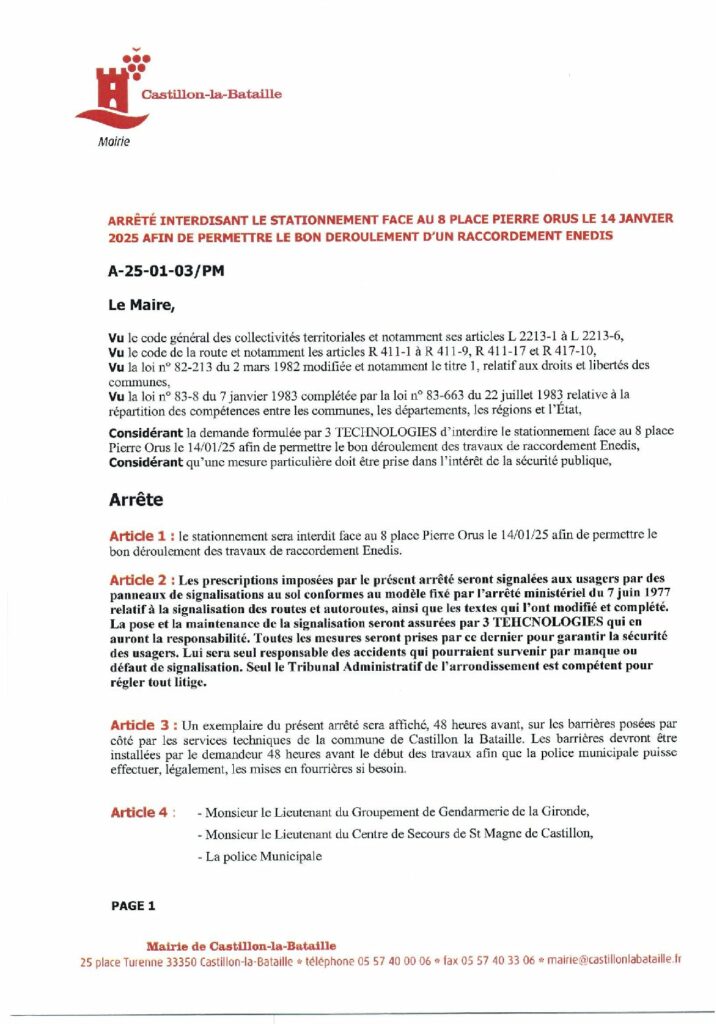 Castillon-la-Bataille
Mairie

ARRÊTÉ INTERDISANT LE STATIONNEMENT FACE AU 8 PLACE PIERRE ORUS LE 14 JANVIER 2025 AFIN DE PERMETTRE LE BON DEROULEMENT D'UN RACCORDEMENT ENEDIS

A-25-01-03/PM

Le Maire,

Vu le code général des collectivités territoriales et notamment ses articles L 2213-1 à L 2213-6,
Vu le code de la route et notamment les articles R 411-1 à R 411-9, R 411-17 et R 417-10,
Vu la loi n° 82-213 du 2 mars 1982 modifiée et notamment le titre 1, relatif aux droits et libertés des communes,
Vu la loi n° 83-8 du 7 janvier 1983 complétée par la loi n° 83-663 du 22 juillet 1983 relative à la répartition des compétences entre les communes, les départements, les régions et l'État,

Considérant la demande formulée par 3 TECHNOLOGIES d'interdire le stationnement face au 8 place Pierre Orus le 14/01/25 afin de permettre le bon déroulement des travaux de raccordement Enedis,
Considérant qu'une mesure particulière doit être prise dans l'intérêt de la sécurité publique,

Arrête

Article 1 : le stationnement sera interdit face au 8 place Pierre Orus le 14/01/25 afin de permettre le bon déroulement des travaux de raccordement Enedis.

Article 2 : Les prescriptions imposées par le présent arrêté seront signalées aux usagers par des panneaux de signalisations au sol conformes au modèle fixé par l'arrêté ministériel du 7 juin 1977 relatif à la signalisation des routes et autoroutes, ainsi que les textes qui l'ont modifié et complété. La pose et la maintenance de la signalisation seront assurées par 3 TEHCNOLOGIES qui en auront la responsabilité. Toutes les mesures seront prises par ce dernier pour garantir la sécurité des usagers. Lui sera seul responsable des accidents qui pourraient survenir par manque ou défaut de signalisation. Seul le Tribunal Administratif de l'arrondissement est compétent pour régler tout litige.

Article 3 : Un exemplaire du présent arrêté sera affiché, 48 heures avant, sur les barrières posées par côté par les services techniques de la commune de Castillon la Bataille. Les barrières devront être installées par le demandeur 48 heures avant le début des travaux afin que la police municipale puisse effectuer, légalement, les mises en fourrières si besoin.

Article 4 : - Monsieur le Lieutenant du Groupement de Gendarmerie de la Gironde,
- Monsieur le Lieutenant du Centre de Secours de St Magne de Castillon,
- La police Municipale

PAGE 1

Mairie de Castillon-la-Bataille
25 place Turenne 33350 Castillon-la-Bataille • téléphone 05 57 40 00 06 • fax 05 57 40 33 06 • mairie@castillonlabataille.fr